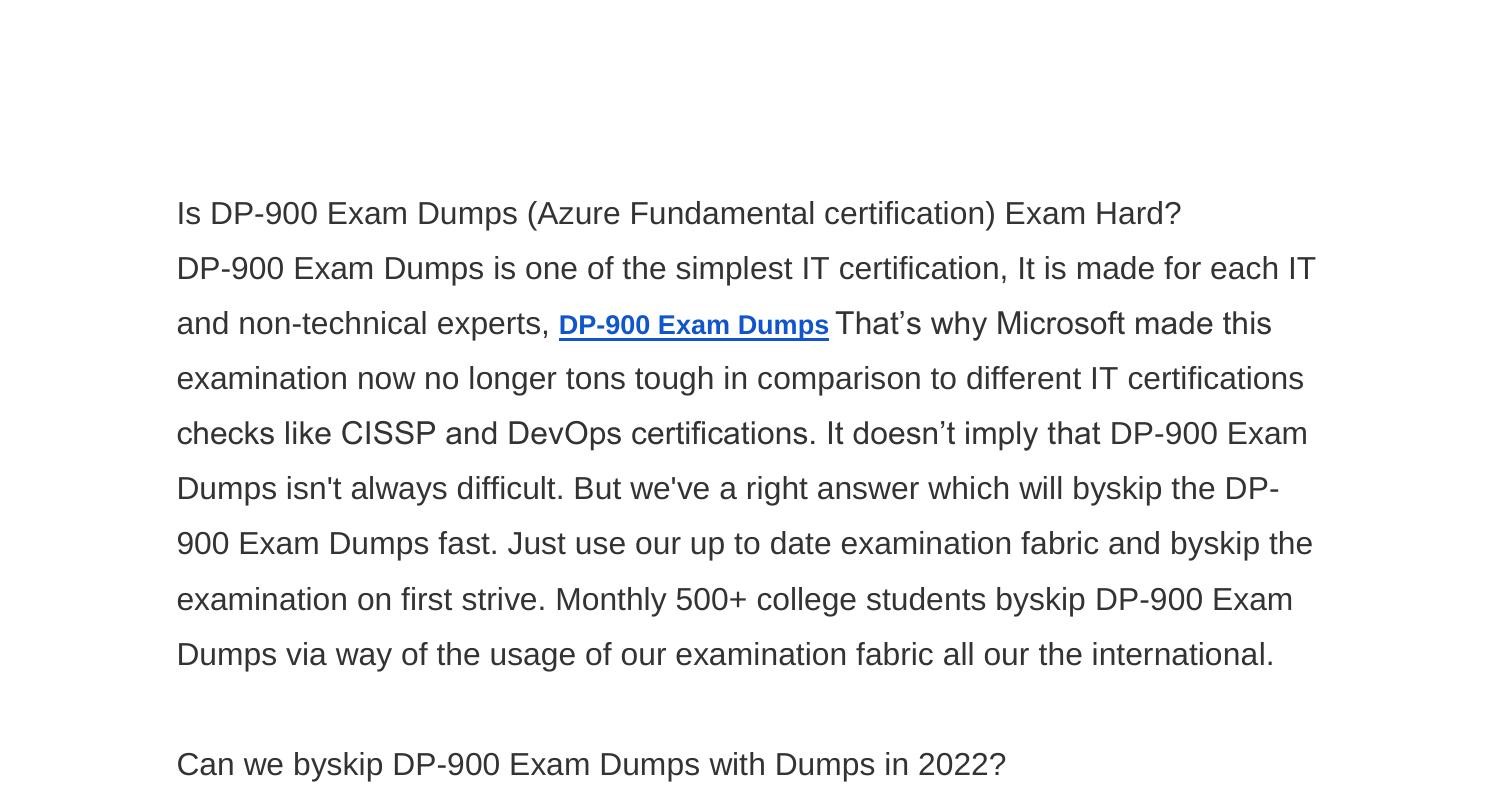 Is DP-900 Exam Dumps (Azure Fundamental certification) Exam Hard?

DP-900 Exam Dumps is one of the simplest IT certification, It is made for each IT and non-technical experts, DP-900 Exam Dumps That's why Microsoft made this examination now no longer tons tough in comparison to different IT certifications checks like CISSP and DevOps certifications. It doesn't imply that DP-900 Exam Dumps isn't always difficult. But we've a right answer which will byskip the DP-900 Exam Dumps fast. Just use our up to date examination fabric and byskip the examination on first strive. Monthly 500+ college students byskip DP-900 Exam Dumps via way of the usage of our examination fabric all our the international.

Can we byskip DP-900 Exam Dumps with Dumps in 2022?